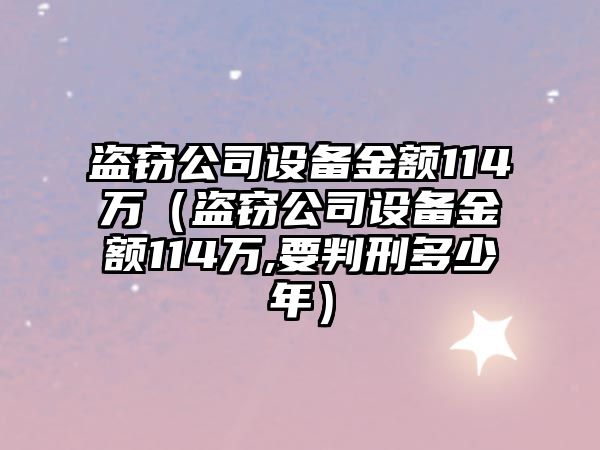 盗窃公司设备金额114万（盗窃公司设备金额114万,要判刑多少年）